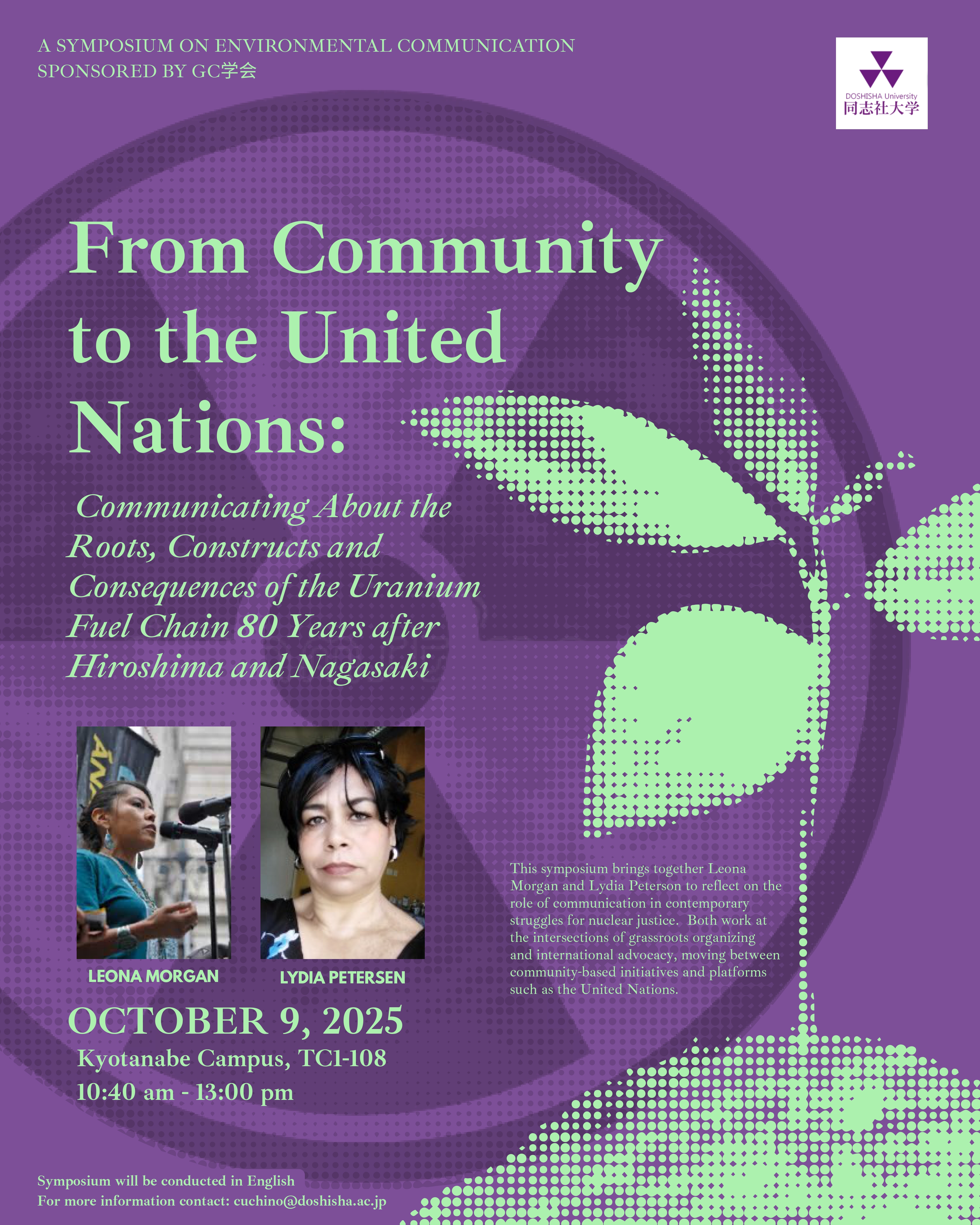 A SYMPOSIUM ON ENVIRONMENTAL COMMUNICATION
SPONSORED BY GC学会

DOSHISHA University
同志社大学

From Community to the United Nations:

Communicating About the Roots, Constructs and Consequences of the Uranium Fuel Chain 80 Years after Hiroshima and Nagasaki

LEONA MORGAN

LYDIA PETERSEN

This symposium brings together Leona Morgan and Lydia Peterson to reflect on the role of communication in contemporary struggles for nuclear justice. Both work at the intersections of grassroots organizing and international advocacy, moving between community-based initiatives and platforms such as the United Nations.

OCTOBER 9, 2025
Kyotanabe Campus, TC1-108
10:40 am - 13:00 pm

Symposium will be conducted in English
For more information contact: cuchino@doshisha.ac.jp